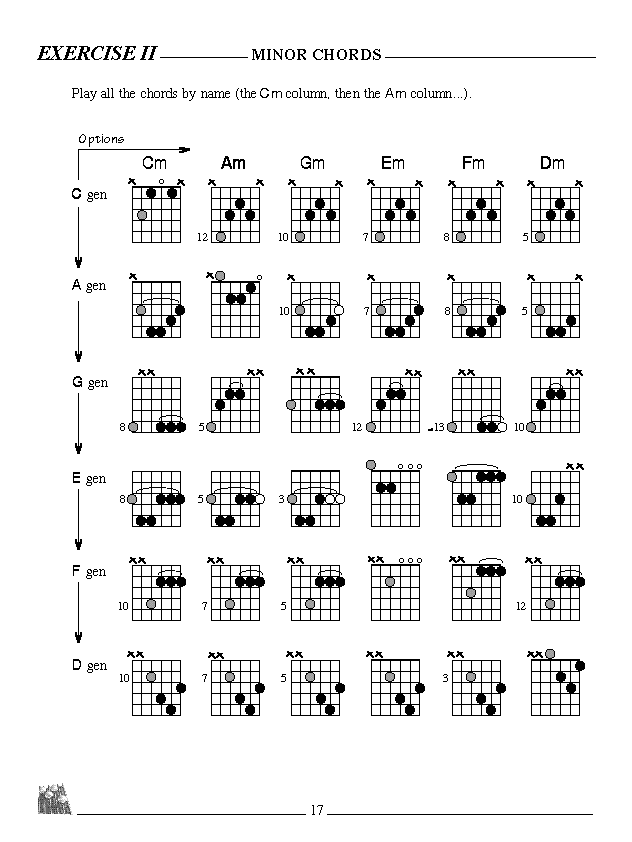 EXERCISE II MINOR CHORDS

Play all the chords by name (the Cm column, then the Am column...).

Options

| | Cm | Am | Gm | Em | Fm | Dm |
|---|---|---|---|---|---|---|
| C gen | | 12 | 10 | 7 | 8 | 5 |
| A gen | | | 10 | 7 | 8 | 5 |
| G gen | 8 | 5 | | 12 | 13 | 10 |
| E gen | 8 | 5 | 3 | | | 10 |
| F gen | 10 | 7 | 5 | | | 12 |
| D gen | 10 | 7 | 5 | | 3 | |

17